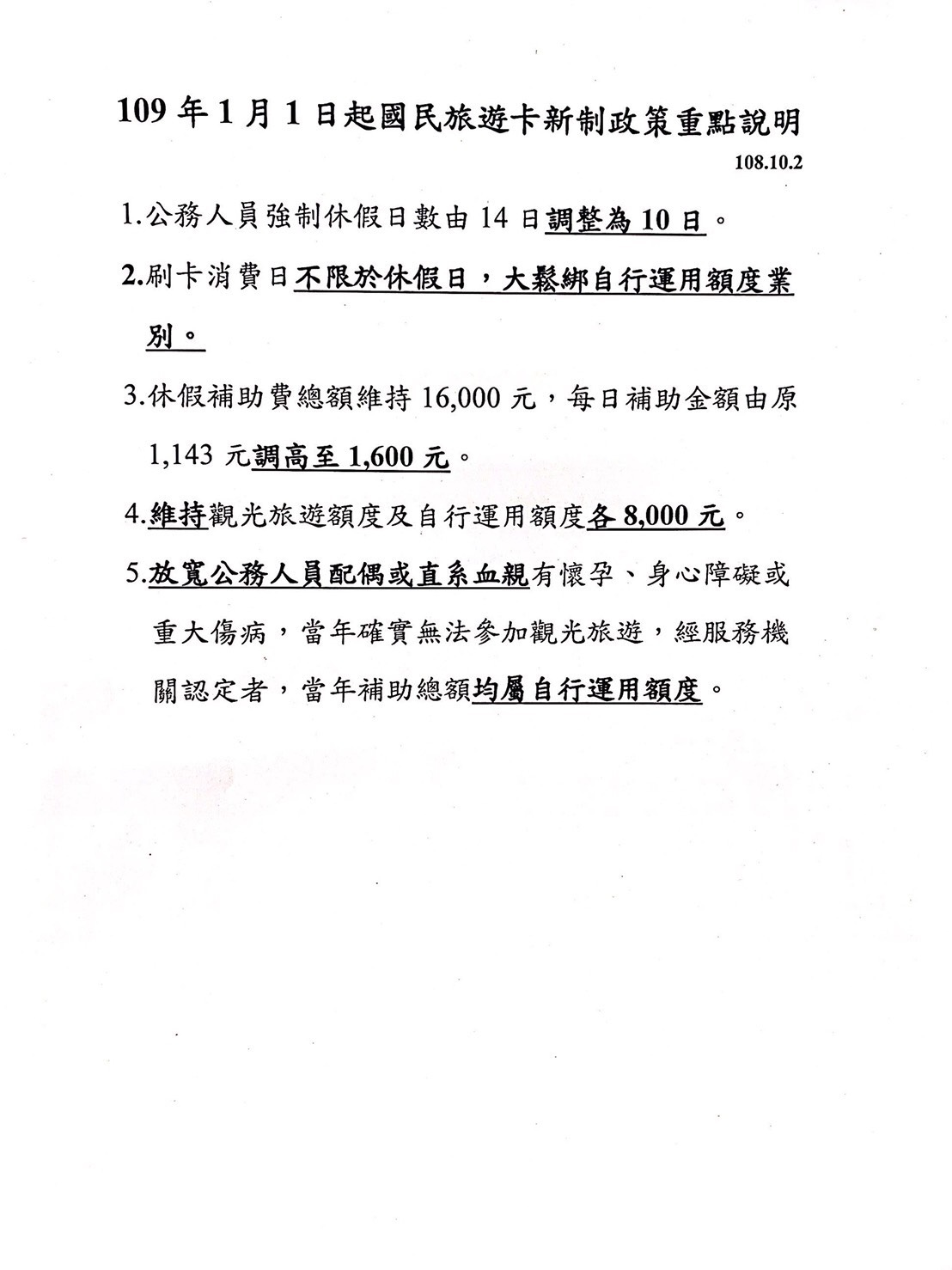 109 年 1 月 1 日起國民旅遊卡新制政策重點說明

108.10.2

1.公務人員強制休假日數由 14 日調整為 10 日。

2.刷卡消費日不限於休假日，大鬆綁自行運用額度業別。

3.休假補助費總額維持 16,000 元，每日補助金額由原 1,143 元調高至 1,600 元。

4.維持觀光旅遊額度及自行運用額度各 8,000 元。

5.放寬公務人員配偶或直系血親有懷孕、身心障礙或重大傷病，當年確實無法參加觀光旅遊，經服務機關認定者，當年補助總額均屬自行運用額度。